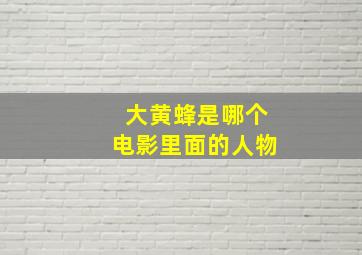 大黄蜂是哪个
电影里面的人物